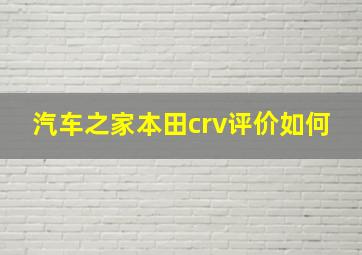 汽车之家本田crv评价如何